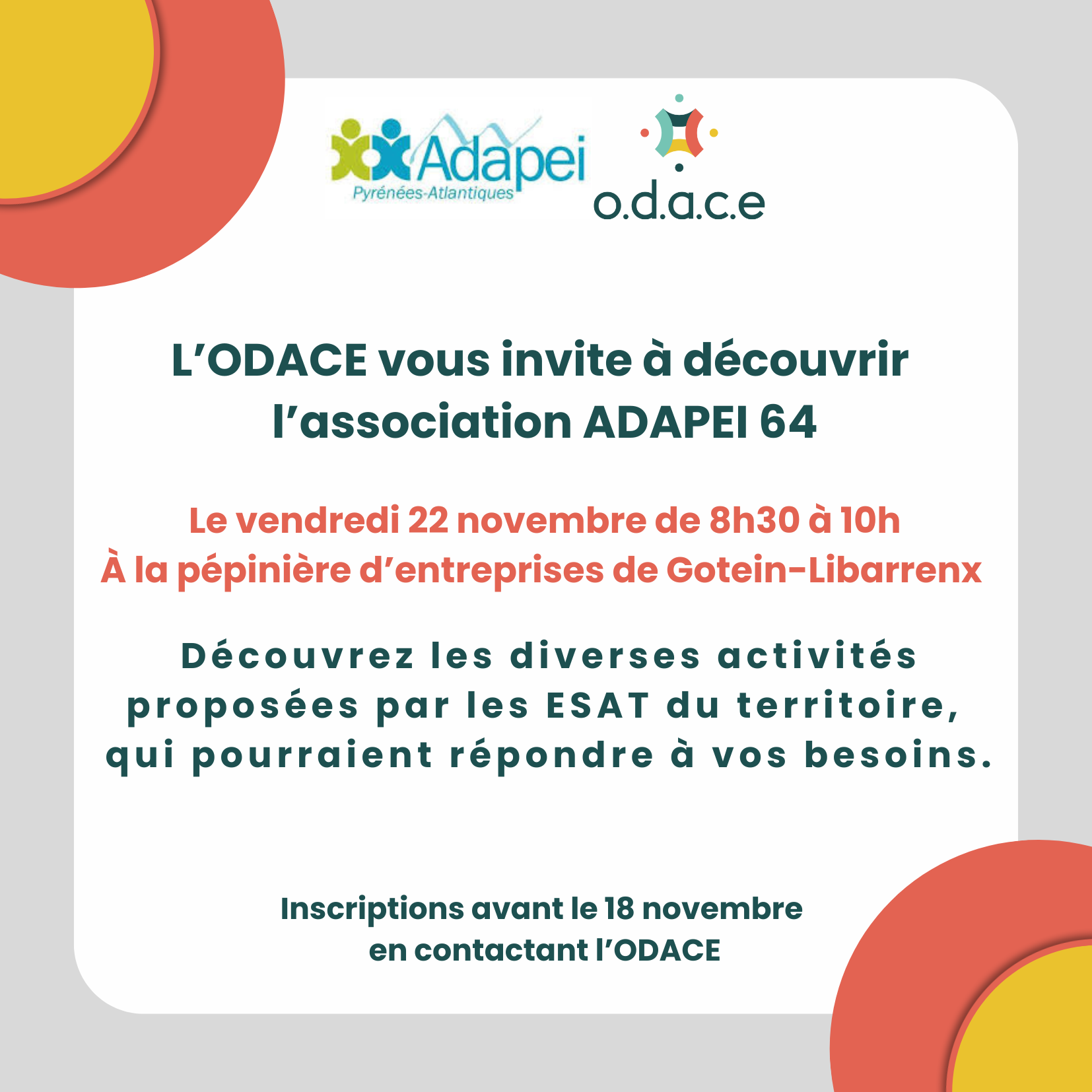 Adapei
Pyrénées-Atlantiques

o.d.a.c.e

L'ODACE vous invite à découvrir l'association ADAPEI 64

Le vendredi 22 novembre de 8h30 à 10h
À la pépinière d'entreprises de Gotein-Libarrenx

Découvrez les diverses activités proposées par les ESAT du territoire, qui pourraient répondre à vos besoins.

Inscriptions avant le 18 novembre
en contactant l'ODACE